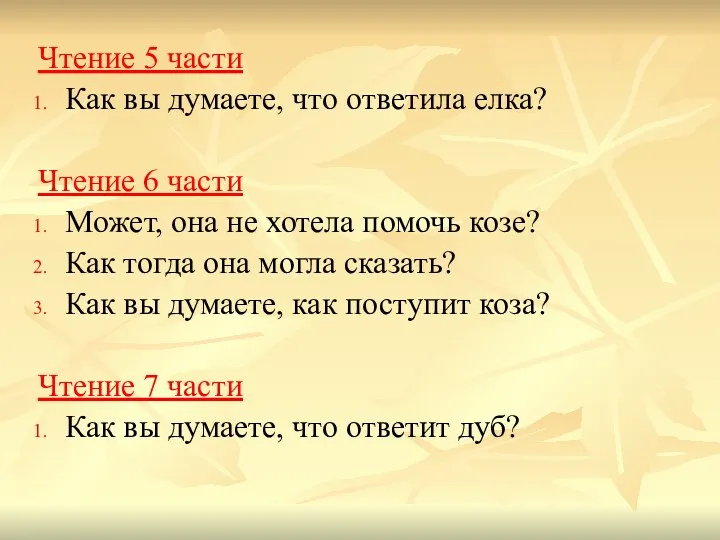 Чтение 5 части

1. Как вы думаете, что ответила елка?

Чтение 6 части

1. Может, она не хотела помочь козе?
2. Как тогда она могла сказать?
3. Как вы думаете, как поступит коза?

Чтение 7 части

1. Как вы думаете, что ответит дуб?